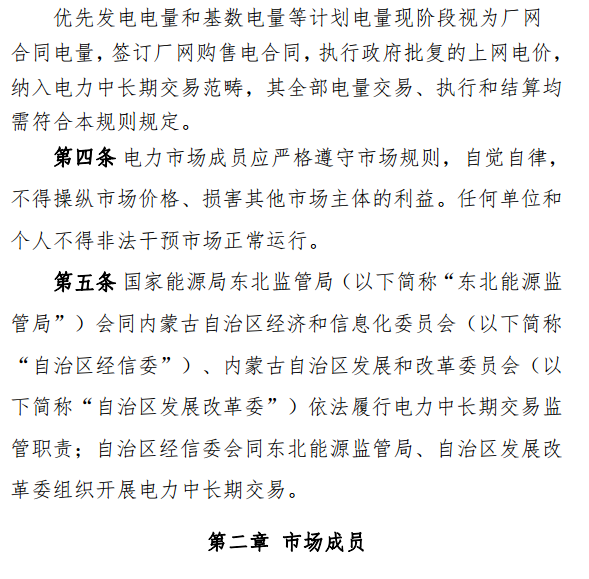 优先发电电量和基数电量等计划电量现阶段视为厂网合同电量，签订厂网购售电合同，执行政府批复的上网电价，纳入电力中长期交易范畴，其全部电量交易、执行和结算均需符合本规则规定。

第四条 电力市场成员应严格遵守市场规则，自觉自律，不得操纵市场价格、损害其他市场主体的利益。任何单位和个人不得非法干预市场正常运行。

第五条 国家能源局东北监管局（以下简称“东北能源监管局”）会同内蒙古自治区经济和信息化委员会（以下简称“自治区经信委”）、内蒙古自治区发展和改革委员会（以下简称“自治区发展改革委”）依法履行电力中长期交易监管职责；自治区经信委会同东北能源监管局、自治区发展改革委组织开展电力中长期交易。

第二章 市场成员